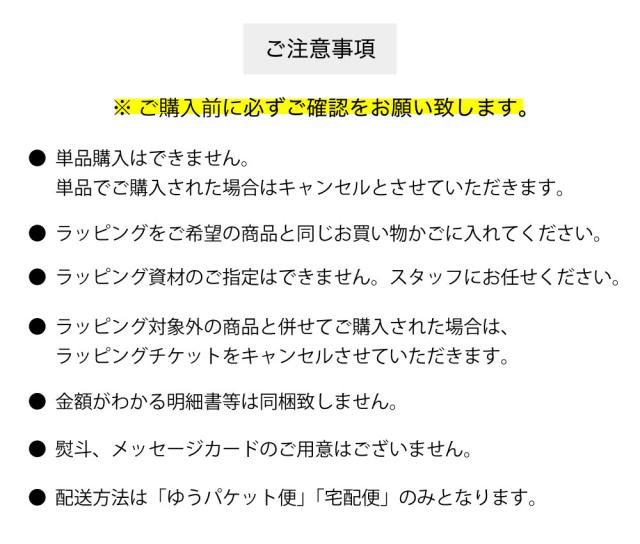 ご注意事項

※ ご購入前に必ずご確認をお願い致します。

• 単品購入はできません。
単品でご購入された場合はキャンセルとさせていただきます。

• ラッピングをご希望の商品と同じお買い物かごに入れてください。

• ラッピング資材のご指定はできません。スタッフにお任せください。

• ラッピング対象外の商品と併せてご購入された場合は、
ラッピングチケットをキャンセルさせていただきます。

• 金額がわかる明細書等は同梱致しません。

• 熨斗、メッセージカードのご用意はございません。

• 配送方法は「ゆうパケット便」「宅配便」のみとなります。